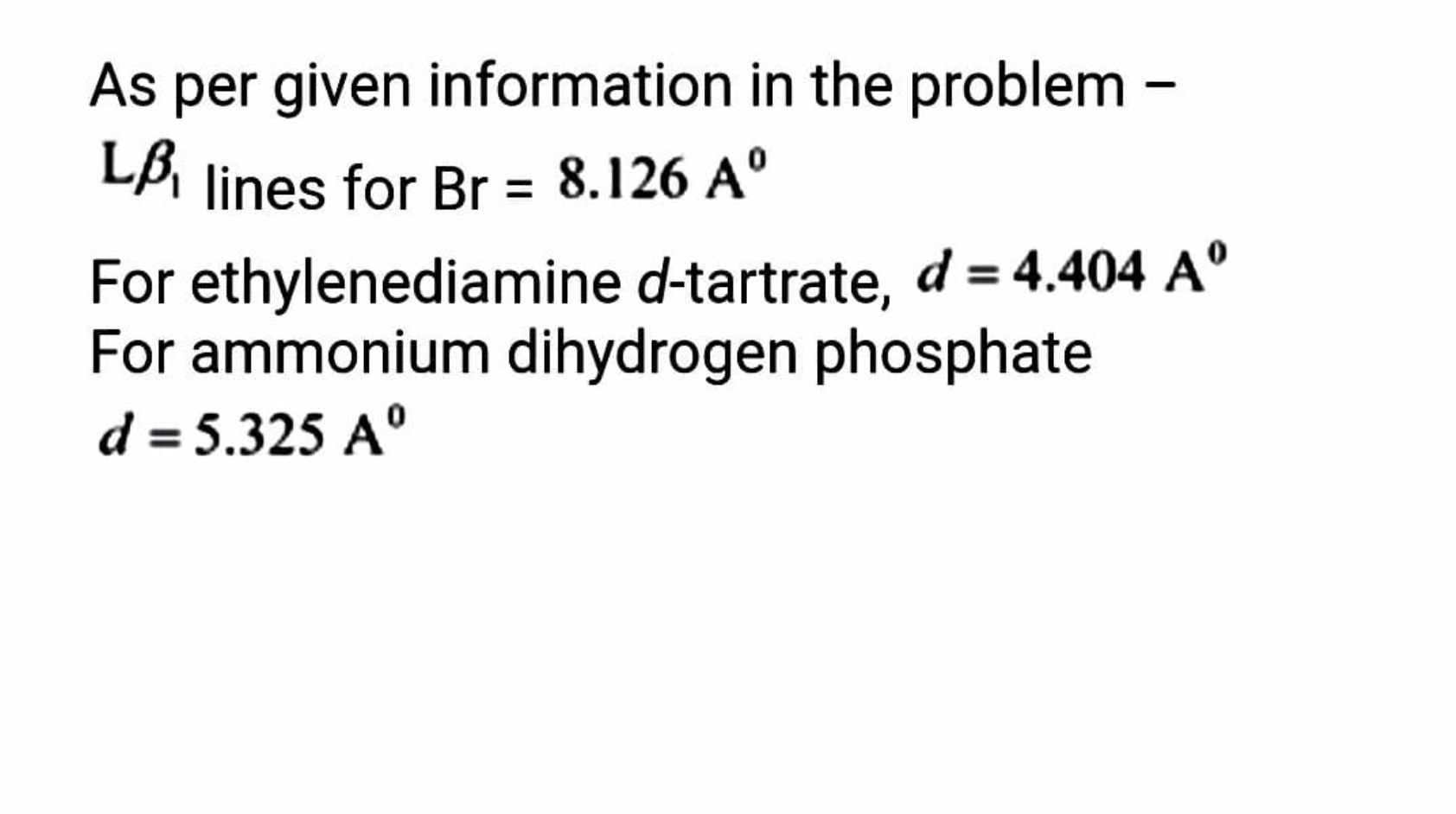 As per given information in the problem –

$L\beta_1$ lines for Br = $8.126\ A^0$

For ethylenediamine d-tartrate, $d = 4.404\ A^0$

For ammonium dihydrogen phosphate

$d = 5.325\ A^0$